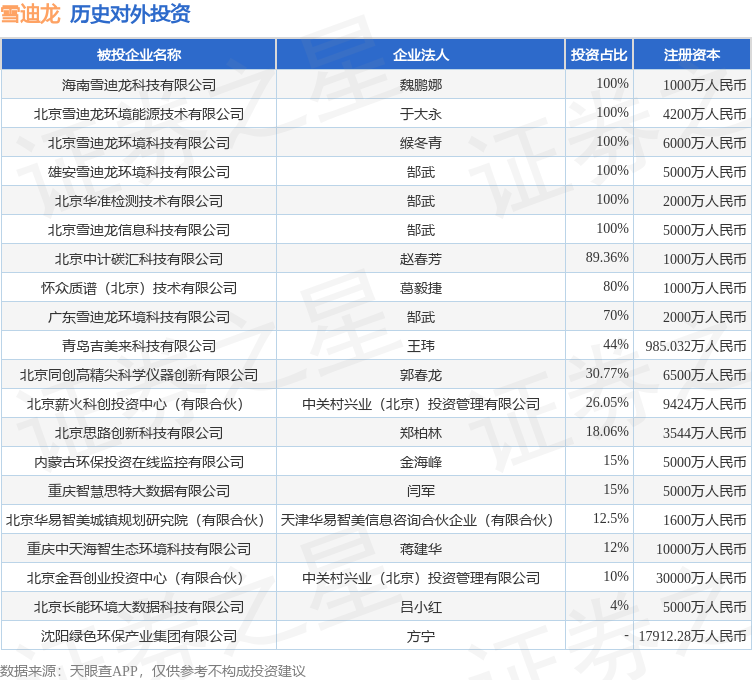 雪迪龙 历史对外投资

| 被投企业名称 | 企业法人 | 投资占比 | 注册资本 |
|---|---|---|---|
| 海南雪迪龙科技有限公司 | 魏鹏娜 | 100% | 1000万人民币 |
| 北京雪迪龙环境能源技术有限公司 | 于大永 | 100% | 4200万人民币 |
| 北京雪迪龙环境科技有限公司 | 缑冬青 | 100% | 6000万人民币 |
| 雄安雪迪龙环境科技有限公司 | 郜武 | 100% | 5000万人民币 |
| 北京华准检测技术有限公司 | 郜武 | 100% | 2000万人民币 |
| 北京雪迪龙信息科技有限公司 | 郜武 | 100% | 5000万人民币 |
| 北京中计碳汇科技有限公司 | 赵春芳 | 89.36% | 1000万人民币 |
| 怀众质谱（北京）技术有限公司 | 葛毅捷 | 80% | 1000万人民币 |
| 广东雪迪龙环境科技有限公司 | 郜武 | 70% | 2000万人民币 |
| 青岛吉美来科技有限公司 | 王玮 | 44% | 985.032万人民币 |
| 北京同创高精尖科学仪器创新有限公司 | 郭春龙 | 30.77% | 6500万人民币 |
| 北京薪火科创投资中心（有限合伙） | 中关村兴业（北京）投资管理有限公司 | 26.05% | 9424万人民币 |
| 北京思路创新科技有限公司 | 郑柏林 | 18.06% | 3544万人民币 |
| 内蒙古环保投资在线监控有限公司 | 金海峰 | 15% | 5000万人民币 |
| 重庆智慧思特大数据有限公司 | 闫军 | 15% | 5000万人民币 |
| 北京华易智美城镇规划研究院（有限合伙） | 天津华易智美信息咨询合伙企业（有限合伙） | 12.5% | 1600万人民币 |
| 重庆中天海智生态环境科技有限公司 | 蒋建华 | 12% | 10000万人民币 |
| 北京金吾创业投资中心（有限合伙） | 中关村兴业（北京）投资管理有限公司 | 10% | 30000万人民币 |
| 北京长能环境大数据科技有限公司 | 吕小红 | 4% | 5000万人民币 |
| 沈阳绿色环保产业集团有限公司 | 方宁 | - | 17912.28万人民币 |

数据来源：天眼查APP，仅供参考不构成投资建议